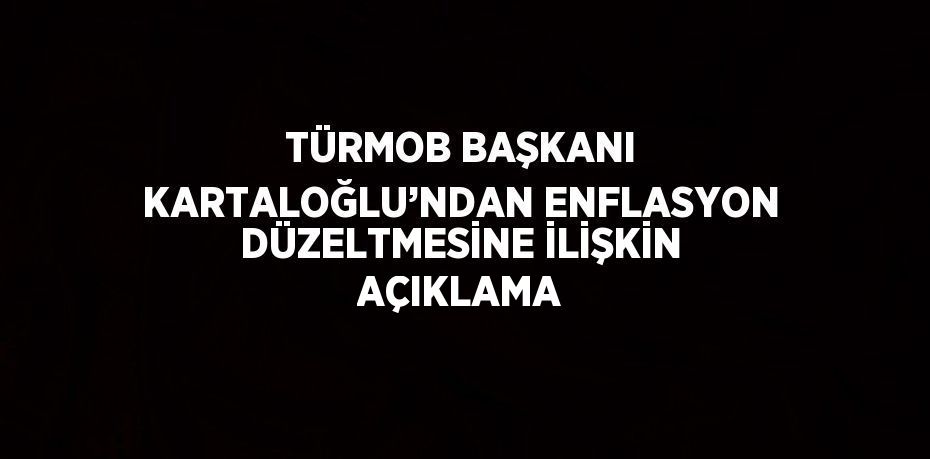 TÜRMOB BAŞKANI KARTALOĞLU’NDAN ENFLASYON DÜZELTMESİNE İLİŞKİN AÇIKLAMA